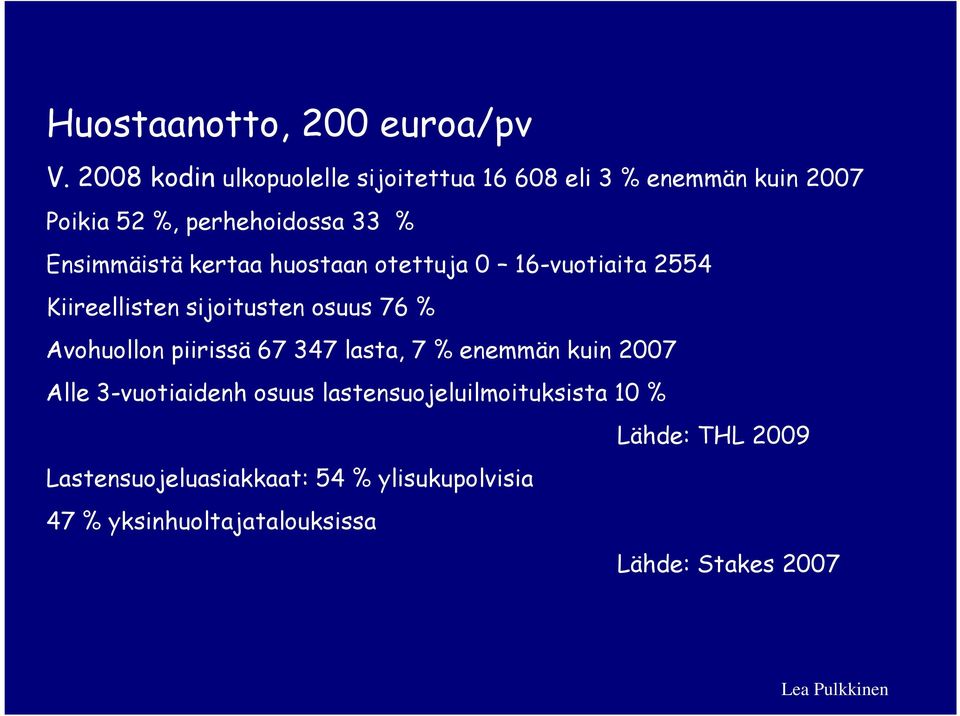 Huostaanotto, 200 euroa/pv

V. 2008 kodin ulkopuolelle sijoitettua 16 608 eli 3 % enemmän kuin 2007

Poikia 52 %, perhehoidossa 33 %

Ensimmäistä kertaa huostaan otettuja 0 – 16-vuotiaita 2554

Kiireellisten sijoitusten osuus 76 %

Avohuollon piirissä 67 347 lasta, 7 % enemmän kuin 2007

Alle 3-vuotiaidenh osuus lastensuojeluilmoituksista 10 %

Lähde: THL 2009

Lastensuojeluasiakkaat: 54 % ylisukupolvisia

47 % yksinhuoltajatalouksissa

Lähde: Stakes 2007

Lea Pulkkinen